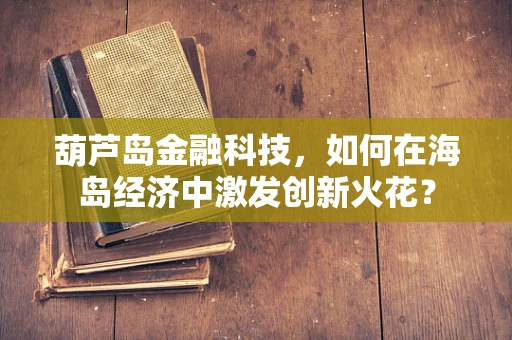 葫芦岛金融科技，如何在海岛经济中激发创新火花？